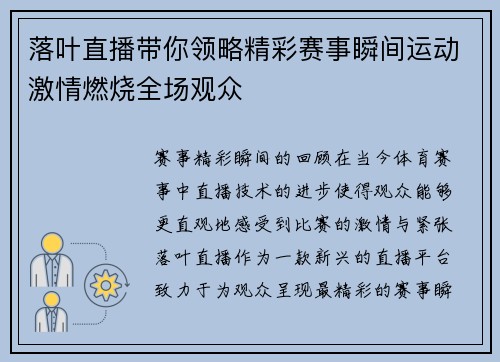 落叶直播带你领略精彩赛事瞬间运动激情燃烧全场观众

赛事精彩瞬间的回顾在当今体育赛事中直播技术的进步使得观众能够更直观地感受到比赛的激情与紧张落叶直播作为一款新兴的直播平台致力于为观众呈现最精彩的赛事瞬